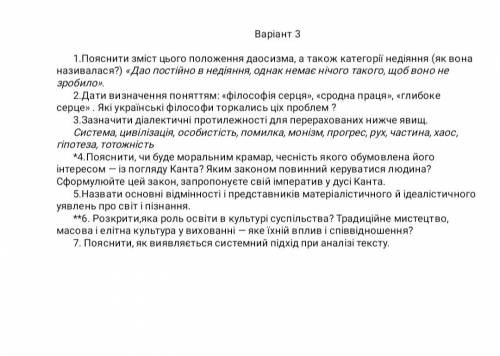 Варіант 3

1.Пояснити зміст цього положення даосизма, а також категорії недіяння (як вона називалася?) «Дао постійно в недіяння, однак немає нічого такого, щоб воно не зробило».

2.Дати визначення поняттям: «філософія серця», «сродна праця», «глибоке серце» . Які українські філософи торкались цих проблем ?

3.Зазначити діалектичні протилежності для перерахованих нижче явищ. Система, цивілізація, особистість, помилка, монізм, прогрес, рух, частина, хаос, гіпотеза, тотожність

*4.Пояснити, чи буде моральним крамар, чесність якого обумовлена його інтересом — із погляду Канта? Яким законом повинний керуватися людина? Сформулюйте цей закон, запропонуєте свій імператив у дусі Канта.

5.Назвати основні відмінності і представників матеріалістичного й ідеалістичного уявлень про світ і пізнання.

**6. Розкрити,яка роль освіти в культурі суспільства? Традиційне мистецтво, масова і елітна культура у вихованні — яке їхній вплив і співвідношення?

7. Пояснити, як виявляється системний підхід при аналізі тексту.